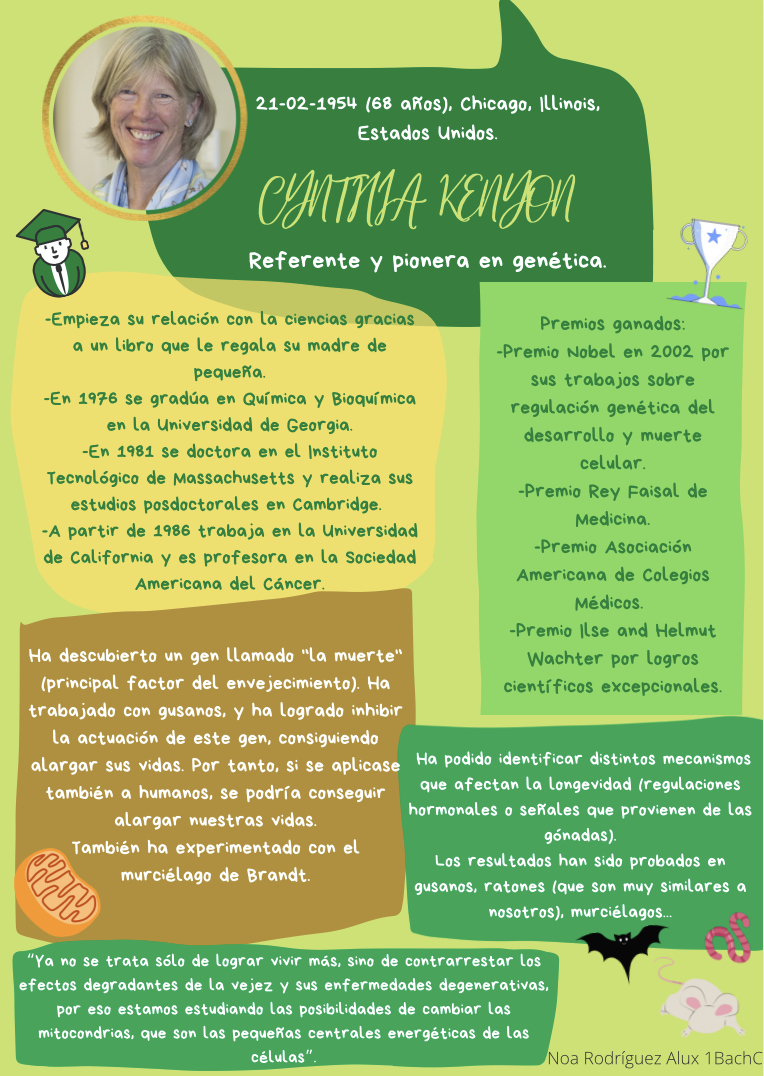 21-02-1954 (68 años), Chicago, Illinois, Estados Unidos.

CYNTHIA KENYON

Referente y pionera en genética.

-Empieza su relación con la ciencias gracias a un libro que le regala su madre de pequeña.
-En 1976 se gradúa en Química y Bioquímica en la Universidad de Georgia.
-En 1981 se doctora en el Instituto Tecnológico de Massachusetts y realiza sus estudios posdoctorales en Cambridge.
-A partir de 1986 trabaja en la Universidad de California y es profesora en la Sociedad Americana del Cáncer.

Premios ganados:
-Premio Nobel en 2002 por sus trabajos sobre regulación genética del desarrollo y muerte celular.
-Premio Rey Faisal de Medicina.
-Premio Asociación Americana de Colegios Médicos.
-Premio Ilse and Helmut Wachter por logros científicos excepcionales.

Ha descubierto un gen llamado "la muerte" (principal factor del envejecimiento). Ha trabajado con gusanos, y ha logrado inhibir la actuación de este gen, consiguiendo alargar sus vidas. Por tanto, si se aplicase también a humanos, se podría conseguir alargar nuestras vidas.
También ha experimentado con el murciélago de Brandt.

Ha podido identificar distintos mecanismos que afectan la longevidad (regulaciones hormonales o señales que provienen de las gónadas).
Los resultados han sido probados en gusanos, ratones (que son muy similares a nosotros), murciélagos...

"Ya no se trata sólo de lograr vivir más, sino de contrarrestar los efectos degradantes de la vejez y sus enfermedades degenerativas, por eso estamos estudiando las posibilidades de cambiar las mitocondrias, que son las pequeñas centrales energéticas de las células".

Noa Rodríguez Alux 1BachC